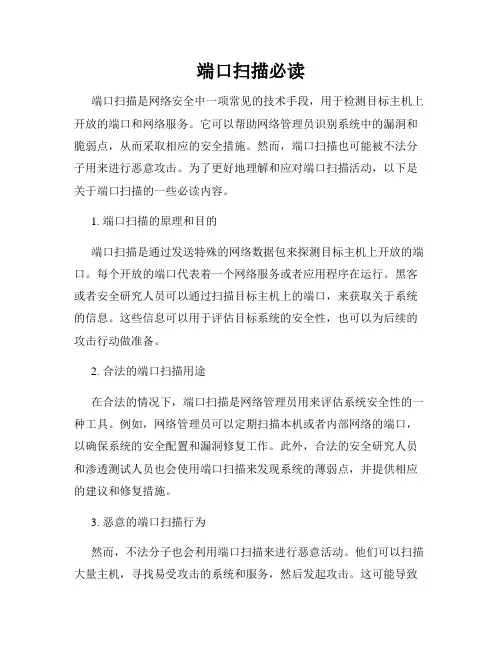 端口扫描必读

端口扫描是网络安全中一项常见的技术手段，用于检测目标主机上开放的端口和网络服务。它可以帮助网络管理员识别系统中的漏洞和脆弱点，从而采取相应的安全措施。然而，端口扫描也可能被不法分子用来进行恶意攻击。为了更好地理解和应对端口扫描活动，以下是关于端口扫描的一些必读内容。

1. 端口扫描的原理和目的

端口扫描是通过发送特殊的网络数据包来探测目标主机上开放的端口。每个开放的端口代表着一个网络服务或者应用程序在运行。黑客或者安全研究人员可以通过扫描目标主机上的端口，来获取关于系统的信息。这些信息可以用于评估目标系统的安全性，也可以为后续的攻击行动做准备。

2. 合法的端口扫描用途

在合法的情况下，端口扫描是网络管理员用来评估系统安全性的一种工具。例如，网络管理员可以定期扫描本机或者内部网络的端口，以确保系统的安全配置和漏洞修复工作。此外，合法的安全研究人员和渗透测试人员也会使用端口扫描来发现系统的薄弱点，并提供相应的建议和修复措施。

3. 恶意的端口扫描行为

然而，不法分子也会利用端口扫描来进行恶意活动。他们可以扫描大量主机，寻找易受攻击的系统和服务，然后发起攻击。这可能导致